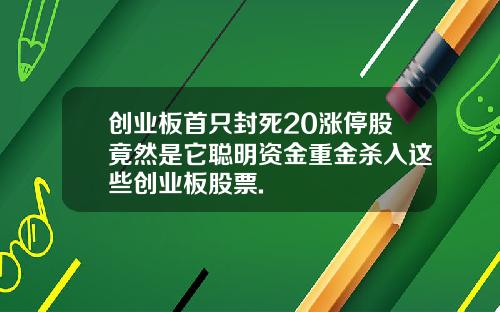 创业板首只封死20涨停股竟然是它聪明资金重金杀入这些创业板股票.